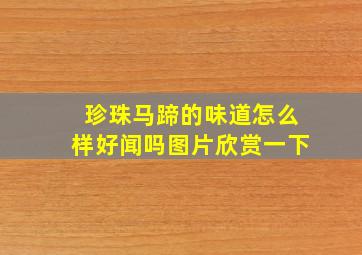 珍珠马蹄的味道怎么样好闻吗图片欣赏一下